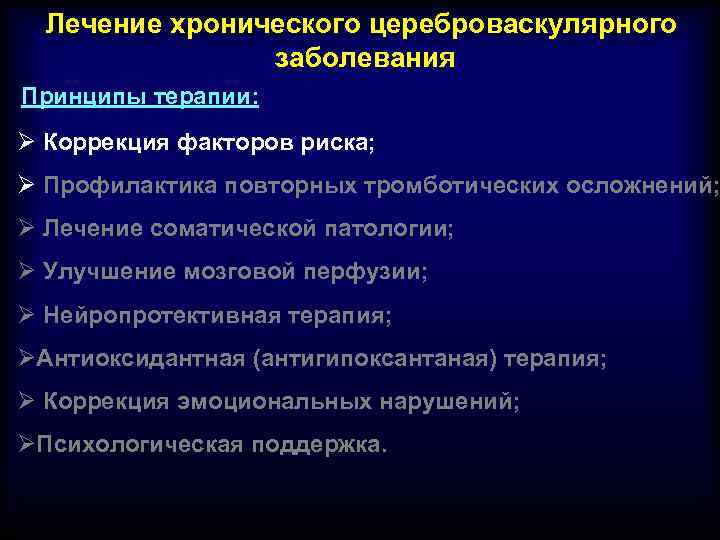 Лечение хронического цереброваскулярного заболевания

Принципы терапии:

➢ Коррекция факторов риска;

➢ Профилактика повторных тромботических осложнений;

➢ Лечение соматической патологии;

➢ Улучшение мозговой перфузии;

➢ Нейропротективная терапия;

➢Антиоксидантная (антигипоксантаная) терапия;

➢ Коррекция эмоциональных нарушений;

➢Психологическая поддержка.